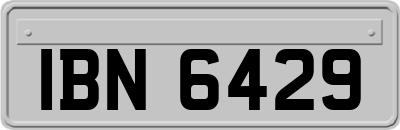 IBN 6429